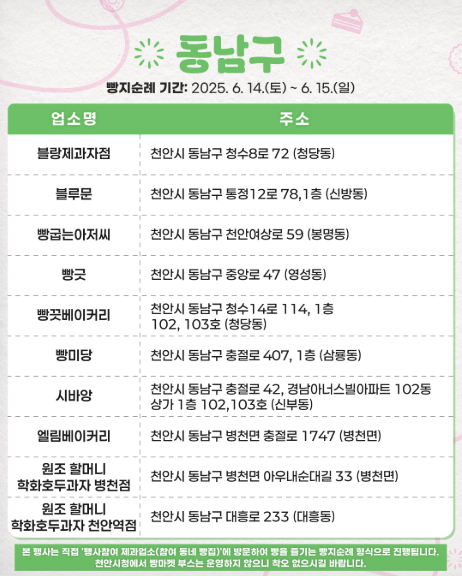 동남구

빵지순례 기간: 2025. 6. 14.(토) ~ 6. 15.(일)

| 업소명 | 주소 |
|---|---|
| 블랑제과자점 | 천안시 동남구 청수8로 72 (청당동) |
| 블루문 | 천안시 동남구 통정12로 78,1층 (신방동) |
| 빵굽는아저씨 | 천안시 동남구 천안여상로 59 (봉명동) |
| 빵긋 | 천안시 동남구 중앙로 47 (영성동) |
| 빵끗베이커리 | 천안시 동남구 청수14로 114, 1층 102, 103호 (청당동) |
| 빵미당 | 천안시 동남구 충절로 407, 1층 (삼룡동) |
| 시바앙 | 천안시 동남구 충절로 42, 경남아너스빌아파트 102동 상가 1층 102,103호 (신부동) |
| 엘림베이커리 | 천안시 동남구 병천면 충절로 1747 (병천면) |
| 원조 할머니 학화호두과자 병천점 | 천안시 동남구 병천면 아우내순대길 33 (병천면) |
| 원조 할머니 학화호두과자 천안역점 | 천안시 동남구 대흥로 233 (대흥동) |

본 행사는 직접 '행사참여 제과업소(참여 동네 빵집)'에 방문하여 빵을 즐기는 빵지순례 형식으로 진행됩니다.
천안시청에서 빵마켓 부스는 운영하지 않으니 착오 없으시길 바랍니다.